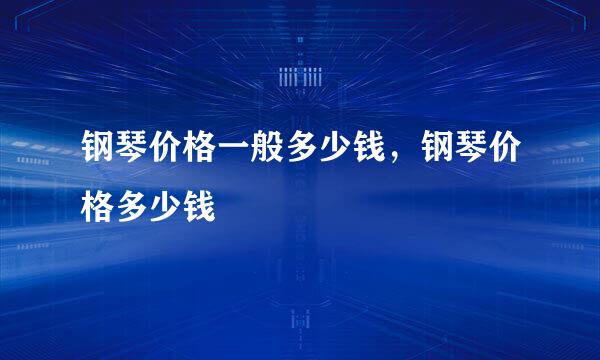 钢琴价格一般多少钱，钢琴价格多少钱